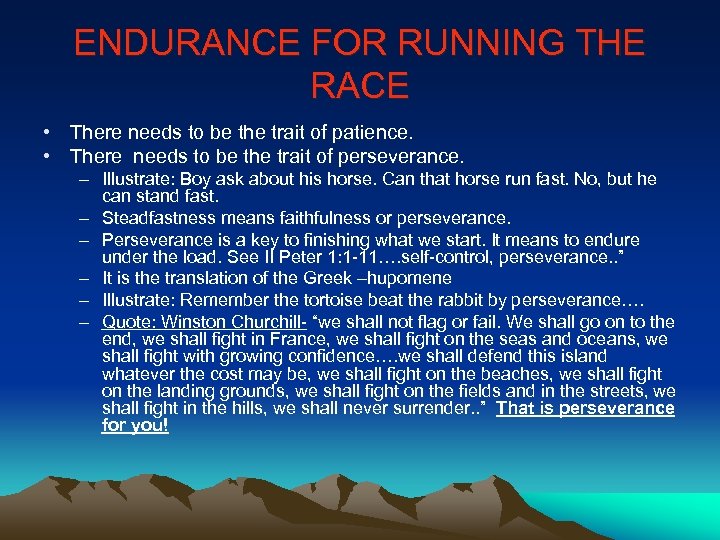 ENDURANCE FOR RUNNING THE RACE

• There needs to be the trait of patience.
• There needs to be the trait of perseverance.
– Illustrate: Boy ask about his horse. Can that horse run fast. No, but he can stand fast.
– Steadfastness means faithfulness or perseverance.
– Perseverance is a key to finishing what we start. It means to endure under the load. See II Peter 1:1-11….self-control, perseverance..”
– It is the translation of the Greek –hupomene
– Illustrate: Remember the tortoise beat the rabbit by perseverance….
– Quote: Winston Churchill- “we shall not flag or fail. We shall go on to the end, we shall fight in France, we shall fight on the seas and oceans, we shall fight with growing confidence….we shall defend this island whatever the cost may be, we shall fight on the beaches, we shall fight on the landing grounds, we shall fight on the fields and in the streets, we shall fight in the hills, we shall never surrender..” That is perseverance for you!